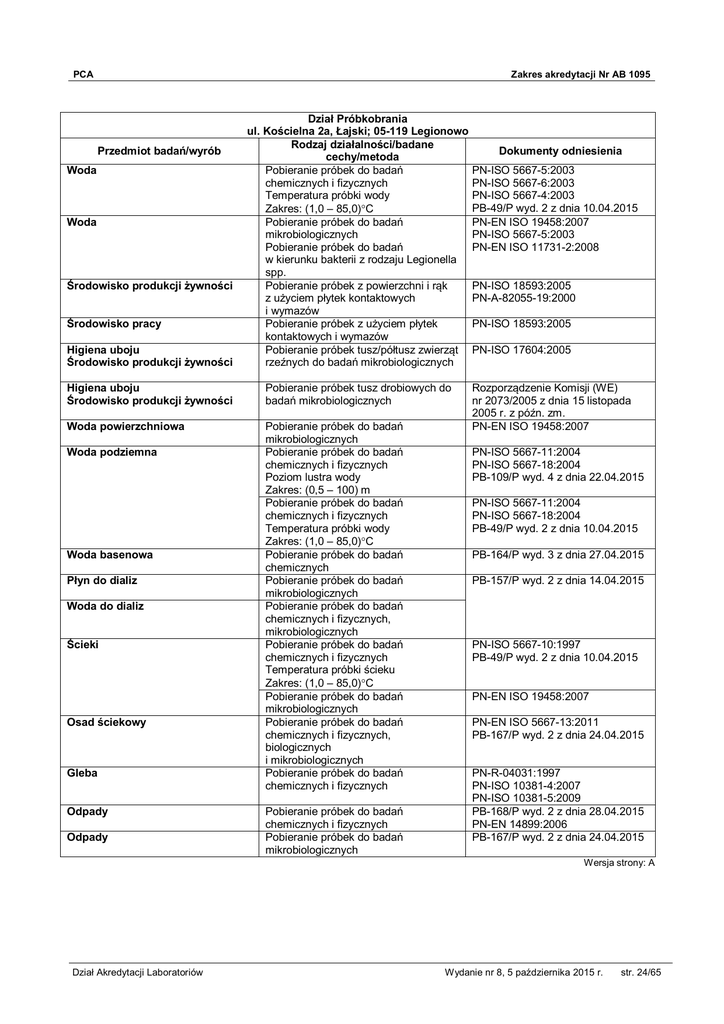 PCA

Zakres akredytacji Nr AB 1095

Dział Próbkobrania
ul. Kościelna 2a, Łajski; 05-119 Legionowo

| Przedmiot badań/wyrób | Rodzaj działalności/badane cechy/metoda | Dokumenty odniesienia |
|---|---|---|
| Woda | Pobieranie próbek do badań chemicznych i fizycznych Temperatura próbki wody Zakres: (1,0 – 85,0)°C | PN-ISO 5667-5:2003 PN-ISO 5667-6:2003 PN-ISO 5667-4:2003 PB-49/P wyd. 2 z dnia 10.04.2015 |
| Woda | Pobieranie próbek do badań mikrobiologicznych Pobieranie próbek do badań w kierunku bakterii z rodzaju Legionella spp. | PN-EN ISO 19458:2007 PN-ISO 5667-5:2003 PN-EN ISO 11731-2:2008 |
| Środowisko produkcji żywności | Pobieranie próbek z powierzchni i rąk z użyciem płytek kontaktowych i wymazów | PN-ISO 18593:2005 PN-A-82055-19:2000 |
| Środowisko pracy | Pobieranie próbek z użyciem płytek kontaktowych i wymazów | PN-ISO 18593:2005 |
| Higiena uboju Środowisko produkcji żywności | Pobieranie próbek tusz/półtusz zwierząt rzeźnych do badań mikrobiologicznych | PN-ISO 17604:2005 |
| Higiena uboju Środowisko produkcji żywności | Pobieranie próbek tusz drobiowych do badań mikrobiologicznych | Rozporządzenie Komisji (WE) nr 2073/2005 z dnia 15 listopada 2005 r. z późn. zm. |
| Woda powierzchniowa | Pobieranie próbek do badań mikrobiologicznych | PN-EN ISO 19458:2007 |
| Woda podziemna | Pobieranie próbek do badań chemicznych i fizycznych Poziom lustra wody Zakres: (0,5 – 100) m | PN-ISO 5667-11:2004 PN-ISO 5667-18:2004 PB-109/P wyd. 4 z dnia 22.04.2015 |
| | Pobieranie próbek do badań chemicznych i fizycznych Temperatura próbki wody Zakres: (1,0 – 85,0)°C | PN-ISO 5667-11:2004 PN-ISO 5667-18:2004 PB-49/P wyd. 2 z dnia 10.04.2015 |
| Woda basenowa | Pobieranie próbek do badań chemicznych | PB-164/P wyd. 3 z dnia 27.04.2015 |
| Płyn do dializ | Pobieranie próbek do badań mikrobiologicznych | PB-157/P wyd. 2 z dnia 14.04.2015 |
| Woda do dializ | Pobieranie próbek do badań chemicznych i fizycznych, mikrobiologicznych | |
| Ścieki | Pobieranie próbek do badań chemicznych i fizycznych Temperatura próbki ścieku Zakres: (1,0 – 85,0)°C | PN-ISO 5667-10:1997 PB-49/P wyd. 2 z dnia 10.04.2015 |
| | Pobieranie próbek do badań mikrobiologicznych | PN-EN ISO 19458:2007 |
| Osad ściekowy | Pobieranie próbek do badań chemicznych i fizycznych, biologicznych i mikrobiologicznych | PN-EN ISO 5667-13:2011 PB-167/P wyd. 2 z dnia 24.04.2015 |
| Gleba | Pobieranie próbek do badań chemicznych i fizycznych | PN-R-04031:1997 PN-ISO 10381-4:2007 PN-ISO 10381-5:2009 |
| Odpady | Pobieranie próbek do badań chemicznych i fizycznych | PB-168/P wyd. 2 z dnia 28.04.2015 PN-EN 14899:2006 |
| Odpady | Pobieranie próbek do badań mikrobiologicznych | PB-167/P wyd. 2 z dnia 24.04.2015 |

Wersja strony: A

Dział Akredytacji Laboratoriów Wydanie nr 8, 5 października 2015 r. str. 24/65